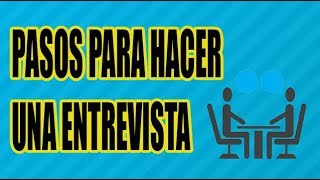 PASOS PARA HACER UNA ENTREVISTA